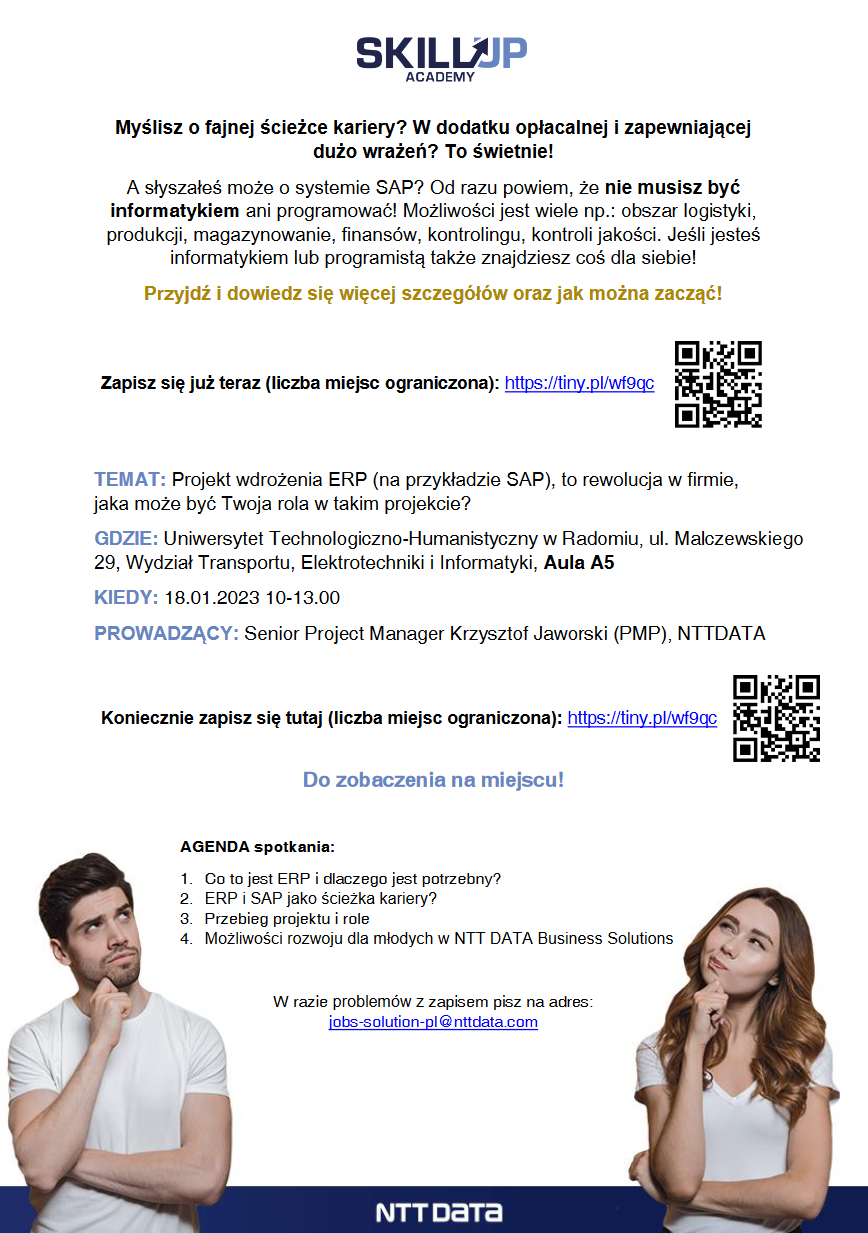 SKILLUP
ACADEMY

Myślisz o fajnej ścieżce kariery? W dodatku opłacalnej i zapewniającej dużo wrażeń? To świetnie!

A słyszałeś może o systemie SAP? Od razu powiem, że nie musisz być informatykiem ani programować! Możliwości jest wiele np.: obszar logistyki, produkcji, magazynowanie, finansów, kontrolingu, kontroli jakości. Jeśli jesteś informatykiem lub programistą także znajdziesz coś dla siebie!

Przyjdź i dowiedz się więcej szczegółów oraz jak można zacząć!

Zapisz się już teraz (liczba miejsc ograniczona): https://tiny.pl/wf9qc

TEMAT: Projekt wdrożenia ERP (na przykładzie SAP), to rewolucja w firmie, jaka może być Twoja rola w takim projekcie?

GDZIE: Uniwersytet Technologiczno-Humanistyczny w Radomiu, ul. Malczewskiego 29, Wydział Transportu, Elektrotechniki i Informatyki, Aula A5

KIEDY: 18.01.2023 10-13.00

PROWADZĄCY: Senior Project Manager Krzysztof Jaworski (PMP), NTTDATA

Koniecznie zapisz się tutaj (liczba miejsc ograniczona): https://tiny.pl/wf9qc

Do zobaczenia na miejscu!

AGENDA spotkania:

1. Co to jest ERP i dlaczego jest potrzebny?
2. ERP i SAP jako ścieżka kariery?
3. Przebieg projektu i role
4. Możliwości rozwoju dla młodych w NTT DATA Business Solutions

W razie problemów z zapisem pisz na adres:
jobs-solution-pl@nttdata.com

NTT DATA